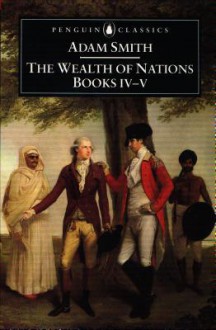 PENGUIN CLASSICS

ADAM SMITH

THE WEALTH OF NATIONS
BOOKS IV–V